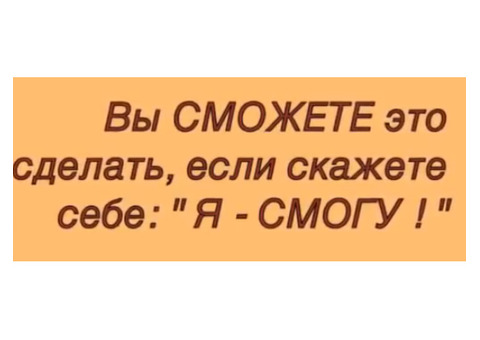 Вы СМОЖЕТЕ это сделать, если скажете себе: " Я - СМОГУ ! "